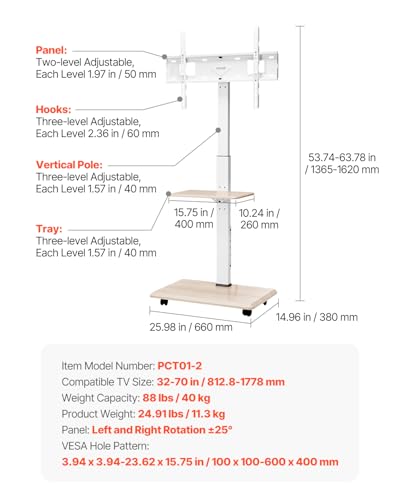 Panel:
Two-level Adjustable,
Each Level 1.97 in / 50 mm

Hooks:
Three-level Adjustable,
Each Level 2.36 in / 60 mm

Vertical Pole:
Three-level Adjustable,
Each Level 1.57 in / 40 mm

Tray:
Three-level Adjustable,
Each Level 1.57 in / 40 mm

15.75 in / 400 mm

10.24 in / 260 mm

53.74-63.78 in / 1365-1620 mm

25.98 in / 660 mm

14.96 in / 380 mm

Item Model Number: PCT01-2
Compatible TV Size: 32-70 in / 812.8-1778 mm
Weight Capacity: 88 lbs / 40 kg
Product Weight: 24.91 lbs / 11.3 kg
Panel: Left and Right Rotation ±25°
VESA Hole Pattern:
3.94 x 3.94-23.62 x 15.75 in / 100 x 100-600 x 400 mm